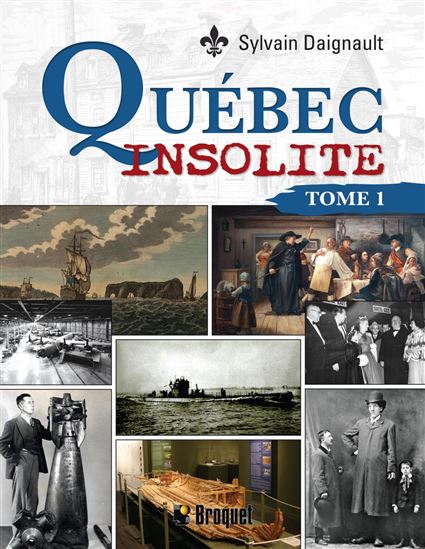 Sylvain Daignault

QUÉBEC
INSOLITE

TOME 1

Broquet